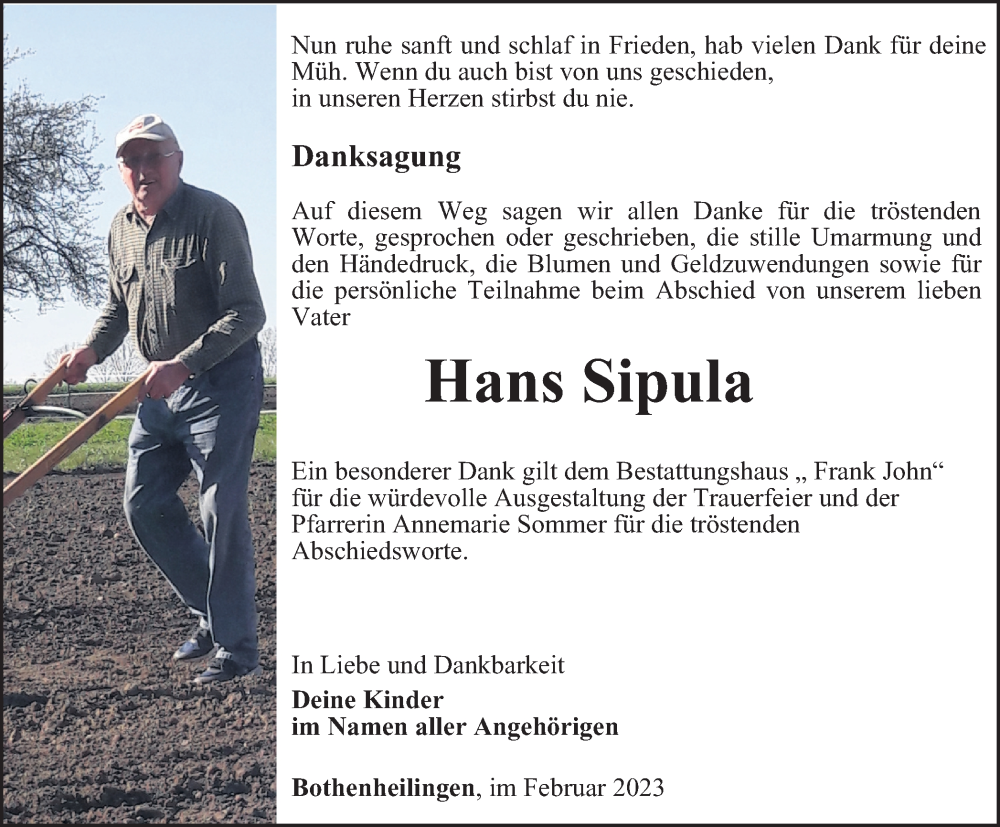 Nun ruhe sanft und schlaf in Frieden, hab vielen Dank für deine Müh. Wenn du auch bist von uns geschieden,
in unseren Herzen stirbst du nie.

Danksagung

Auf diesem Weg sagen wir allen Danke für die tröstenden Worte, gesprochen oder geschrieben, die stille Umarmung und den Händedruck, die Blumen und Geldzuwendungen sowie für die persönliche Teilnahme beim Abschied von unserem lieben Vater

Hans Sipula

Ein besonderer Dank gilt dem Bestattungshaus „ Frank John“ für die würdevolle Ausgestaltung der Trauerfeier und der Pfarrerin Annemarie Sommer für die tröstenden Abschiedsworte.

In Liebe und Dankbarkeit
Deine Kinder
im Namen aller Angehörigen

Bothenheilingen, im Februar 2023